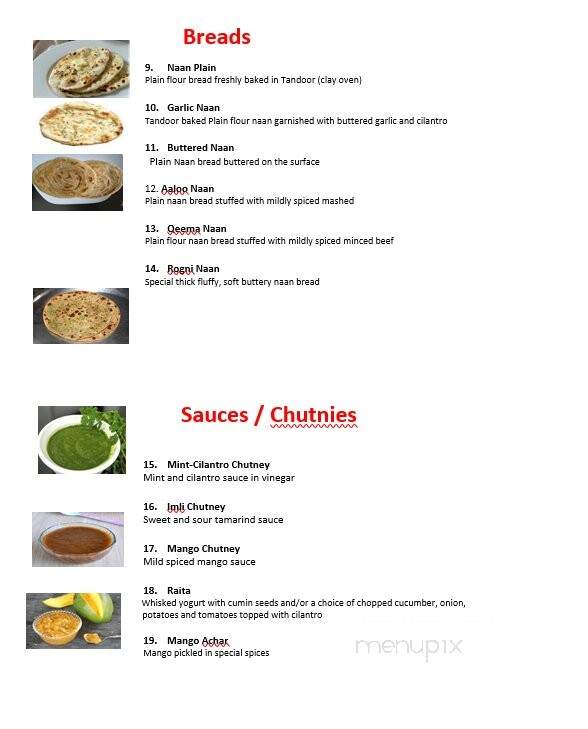 Breads

9. Naan Plain
Plain flour bread freshly baked in Tandoor (clay oven)

10. Garlic Naan
Tandoor baked Plain flour naan garnished with buttered garlic and cilantro

11. Buttered Naan
Plain Naan bread buttered on the surface

12. Aaloo Naan
Plain naan bread stuffed with mildly spiced mashed

13. Qeema Naan
Plain flour naan bread stuffed with mildly spiced minced beef

14. Rogni Naan
Special thick fluffy, soft buttery naan bread

Sauces / Chutnies

15. Mint-Cilantro Chutney
Mint and cilantro sauce in vinegar

16. Imli Chutney
Sweet and sour tamarind sauce

17. Mango Chutney
Mild spiced mango sauce

18. Raita
Whisked yogurt with cumin seeds and/or a choice of chopped cucumber, onion, potatoes and tomatoes topped with cilantro

19. Mango Achar
Mango pickled in special spices

menupix